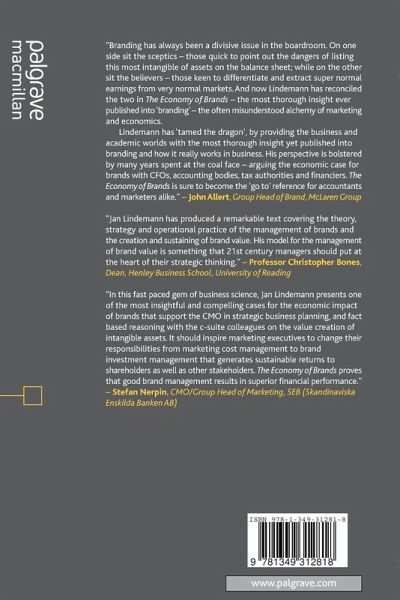 palgrave
macmillan

"Branding has always been a divisive issue in the boardroom. On one side sit the sceptics – those quick to point out the dangers of listing this most intangible of assets on the balance sheet; while on the other sit the believers – those keen to differentiate and extract super normal earnings from very normal markets. And now Lindemann has reconciled the two in The Economy of Brands – the most thorough insight ever published into 'branding' – the often misunderstood alchemy of marketing and economics.

Lindemann has 'tamed the dragon', by providing the business and academic worlds with the most thorough insight yet published into branding and how it really works in business. His perspective is bolstered by many years spent at the coal face – arguing the economic case for brands with CFOs, accounting bodies, tax authorities and financiers. The Economy of Brands is sure to become the 'go to' reference for accountants and marketers alike." – John Allert, Group Head of Brand, McLaren Group

"Jan Lindemann has produced a remarkable text covering the theory, strategy and operational practice of the management of brands and the creation and sustaining of brand value. His model for the management of brand value is something that 21st century managers should put at the heart of their strategic thinking." – Professor Christopher Bones, Dean, Henley Business School, University of Reading

"In this fast paced gem of business science, Jan Lindemann presents one of the most insightful and compelling cases for the economic impact of brands that support the CMO in strategic business planning, and fact based reasoning with the c-suite colleagues on the value creation of intangible assets. It should inspire marketing executives to change their responsibilities from marketing cost management to brand investment management that generates sustainable returns to shareholders as well as other stakeholders. The Economy of Brands proves that good brand management results in superior financial performance." – Stefan Nerpin, CMO/Group Head of Marketing, SEB (Skandinaviska Enskilda Banken AB)

ISBN 978-1-349-31281-8

9 781349 312818

www.palgrave.com